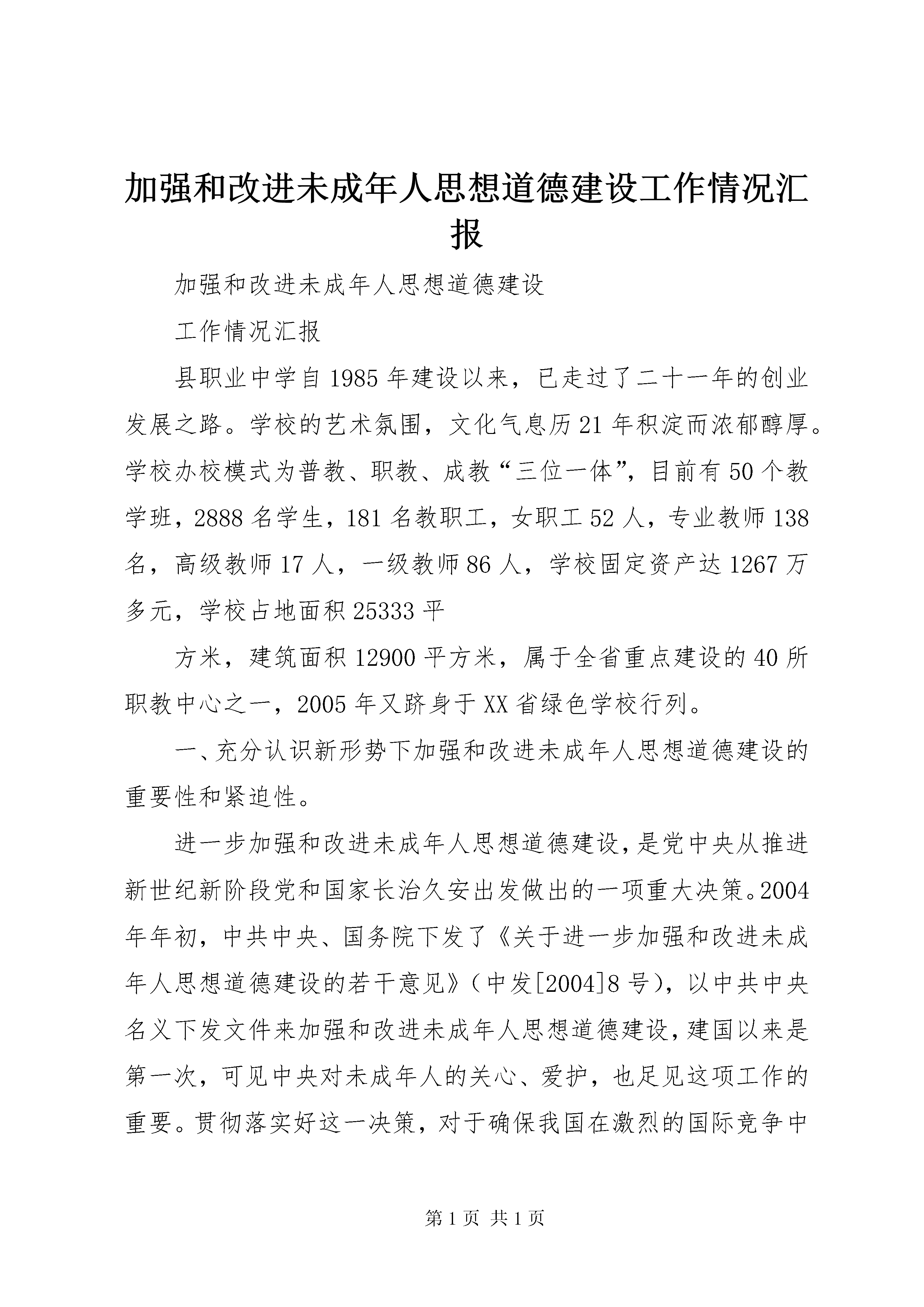 加强和改进未成年人思想道德建设工作情况汇报

加强和改进未成年人思想道德建设

工作情况汇报

县职业中学自1985年建设以来，已走过了二十一年的创业发展之路。学校的艺术氛围，文化气息历21年积淀而浓郁醇厚。学校办校模式为普教、职教、成教“三位一体”，目前有50个教学班，2888名学生，181名教职工，女职工52人，专业教师138名，高级教师17人，一级教师86人，学校固定资产达1267万多元，学校占地面积25333平

方米，建筑面积12900平方米，属于全省重点建设的40所职教中心之一，2005年又跻身于XX省绿色学校行列。

一、充分认识新形势下加强和改进未成年人思想道德建设的重要性和紧迫性。

进一步加强和改进未成年人思想道德建设，是党中央从推进新世纪新阶段党和国家长治久安出发做出的一项重大决策。2004年年初，中共中央、国务院下发了《关于进一步加强和改进未成年人思想道德建设的若干意见》（中发[2004]8号），以中共中央名义下发文件来加强和改进未成年人思想道德建设，建国以来是第一次，可见中央对未成年人的关心、爱护，也足见这项工作的重要。贯彻落实好这一决策，对于确保我国在激烈的国际竞争中

第1页 共1页